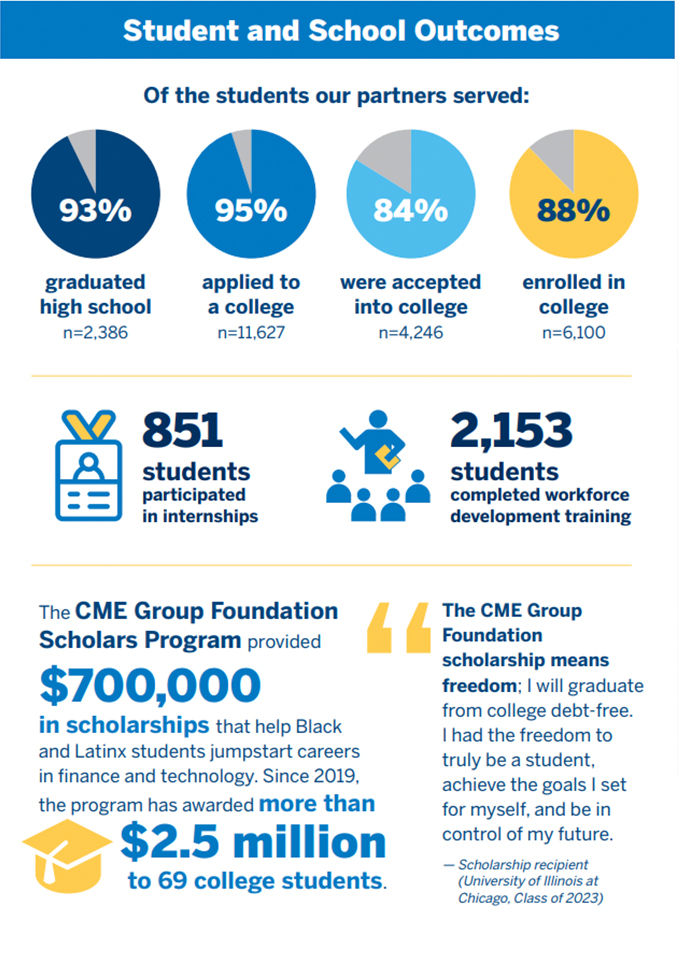 Student and School Outcomes

Of the students our partners served:

93%
graduated high school
n=2,386

95%
applied to a college
n=11,627

84%
were accepted into college
n=4,246

88%
enrolled in college
n=6,100

851
students
participated in internships

2,153
students
completed workforce development training

The CME Group Foundation Scholars Program provided $700,000 in scholarships that help Black and Latinx students jumpstart careers in finance and technology. Since 2019, the program has awarded more than $2.5 million to 69 college students.

The CME Group Foundation scholarship means freedom; I will graduate from college debt-free. I had the freedom to truly be a student, achieve the goals I set for myself, and be in control of my future.

— Scholarship recipient (University of Illinois at Chicago, Class of 2023)